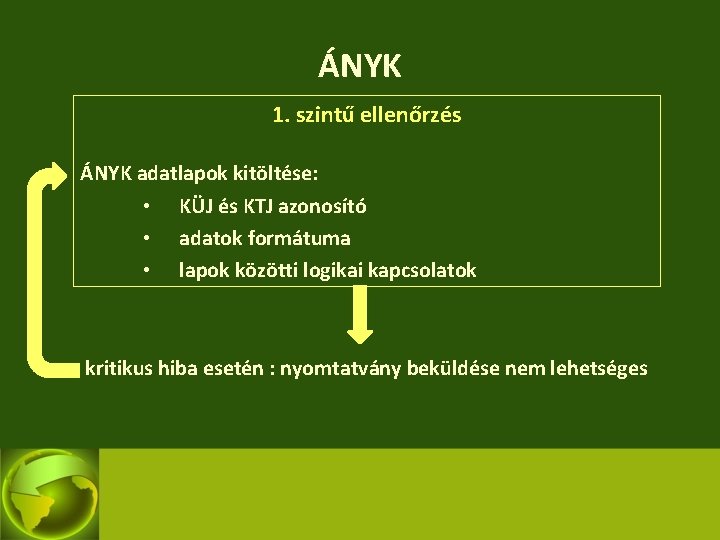 ÁNYK

1. szintű ellenőrzés

ÁNYK adatlapok kitöltése:

• KÜJ és KTJ azonosító
• adatok formátuma
• lapok közötti logikai kapcsolatok

kritikus hiba esetén : nyomtatvány beküldése nem lehetséges